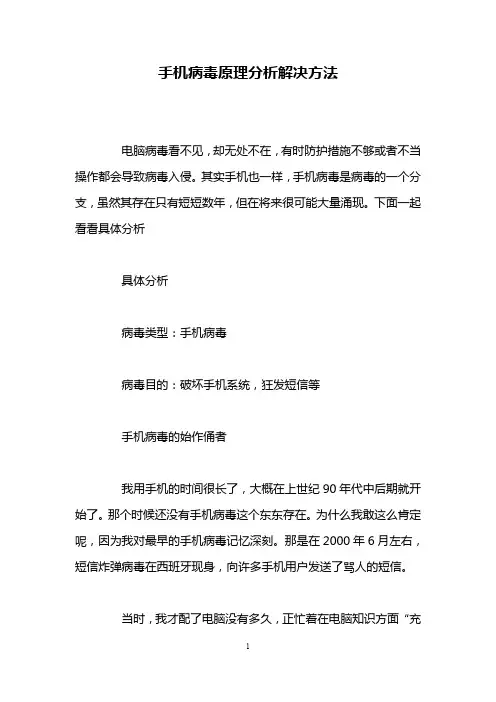 手机病毒原理分析解决方法

电脑病毒看不见，却无处不在，有时防护措施不够或者不当操作都会导致病毒入侵。其实手机也一样，手机病毒是病毒的一个分支，虽然其存在只有短短数年，但在将来很可能大量涌现。下面一起看看具体分析

具体分析

病毒类型：手机病毒

病毒目的：破坏手机系统，狂发短信等

手机病毒的始作俑者

我用手机的时间很长了，大概在上世纪 90 年代中后期就开始了。那个时候还没有手机病毒这个东东存在。为什么我敢这么肯定呢，因为我对最早的手机病毒记忆深刻。那是在 2000 年 6 月左右，短信炸弹病毒在西班牙现身，向许多手机用户发送了骂人的短信。

当时，我才配了电脑没有多久，正忙着在电脑知识方面“充

1